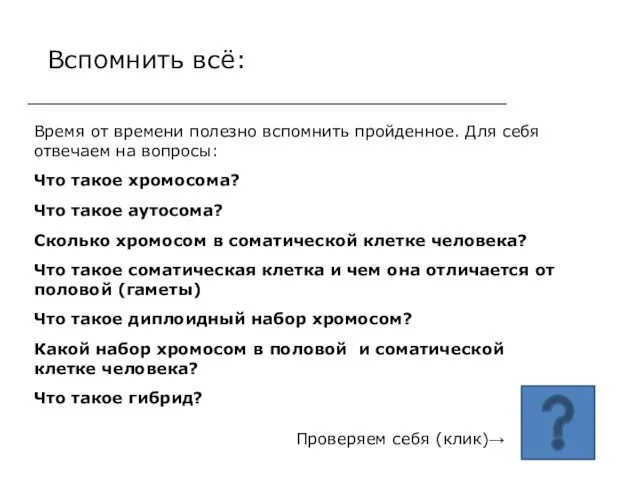 Вспомнить всё:

Время от времени полезно вспомнить пройденное. Для себя отвечаем на вопросы:

Что такое хромосома?

Что такое аутосома?

Сколько хромосом в соматической клетке человека?

Что такое соматическая клетка и чем она отличается от половой (гаметы)

Что такое диплоидный набор хромосом?

Какой набор хромосом в половой и соматической клетке человека?

Что такое гибрид?

Проверяем себя (клик)→

?